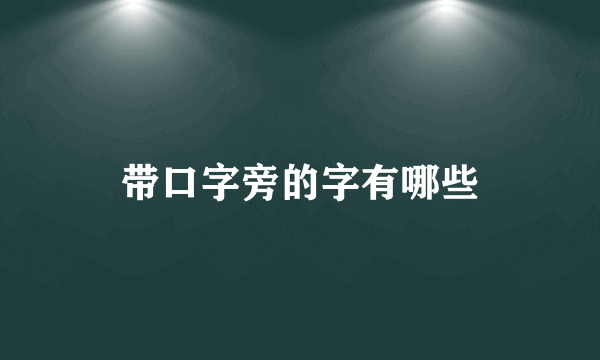 带口字旁的字有哪些